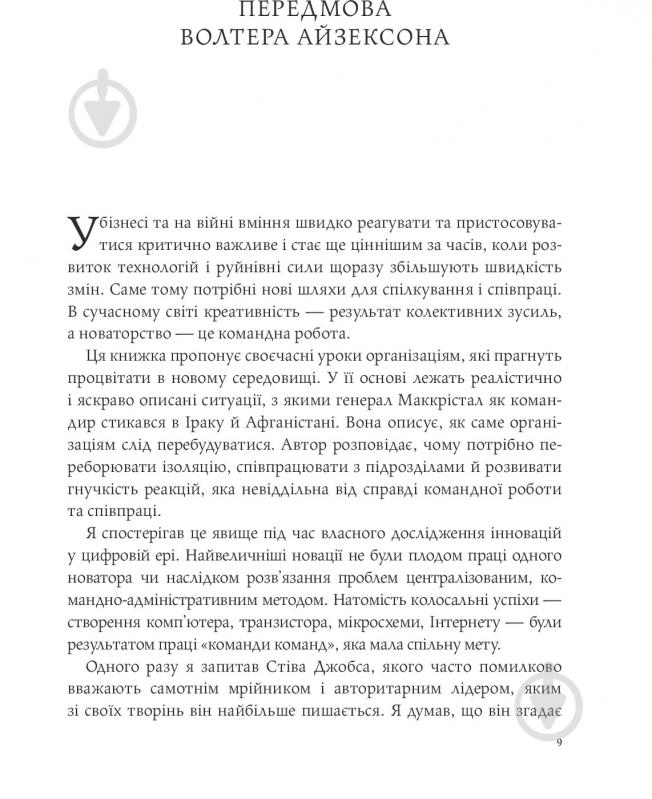 ПЕРЕДМОВА
ВОЛТЕРА АЙЗЕКСОНА

У бізнесі та на війні вміння швидко реагувати та пристосовуватися критично важливе і стає ще ціннішим за часів, коли розвиток технологій і руйнівні сили щоразу збільшують швидкість змін. Саме тому потрібні нові шляхи для спілкування і співпраці. В сучасному світі креативність — результат колективних зусиль, а новаторство — це командна робота.

Ця книжка пропонує своєчасні уроки організаціям, які прагнуть процвітати в новому середовищі. У її основі лежать реалістично і яскраво описані ситуації, з якими генерал Маккрістал як командир стикався в Іраку й Афганістані. Вона описує, як саме організаціям слід перебудуватися. Автор розповідає, чому потрібно переборювати ізоляцію, співпрацювати з підрозділами й розвивати гнучкість реакцій, яка невіддільна від справді командної роботи та співпраці.

Я спостерігав це явище під час власного дослідження інновацій у цифровій ері. Найвеличніші новації не були плодом праці одного новатора чи наслідком розв'язання проблем централізованим, командно-адміністративним методом. Натомість колосальні успіхи — створення комп'ютера, транзистора, мікросхеми, Інтернету — були результатом праці «команди команд», яка мала спільну мету.

Одного разу я запитав Стіва Джобса, якого часто помилково вважають самотнім мрійником і авторитарним лідером, яким зі своїх творінь він найбільше пишається. Я думав, що він згадає

9